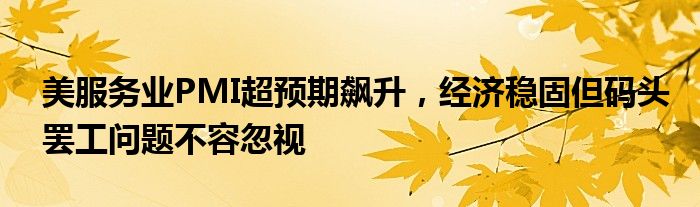 美服务业PMI超预期飙升，经济稳固但码头罢工问题不容忽视